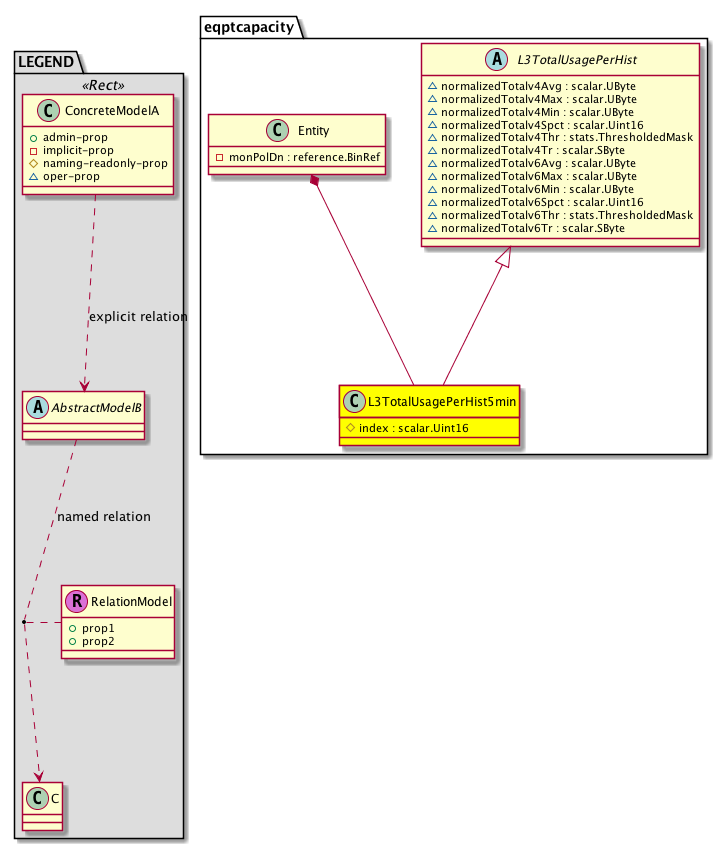 LEGEND

«Rect»

C ConcreteModelA

+ admin-prop
- implicit-prop
# naming-readonly-prop
△ oper-prop

explicit relation

A AbstractModelB

named relation

R RelationModel

+ prop1
+ prop2

C C

eqptcapacity

C Entity

- monPolDn : reference.BinRef

A L3TotalUsagePerHist

△ normalizedTotalv4Avg : scalar.UByte
△ normalizedTotalv4Max : scalar.UByte
△ normalizedTotalv4Min : scalar.UByte
△ normalizedTotalv4Spct : scalar.Uint16
△ normalizedTotalv4Thr : stats.ThresholdedMask
△ normalizedTotalv4Tr : scalar.SByte
△ normalizedTotalv6Avg : scalar.UByte
△ normalizedTotalv6Max : scalar.UByte
△ normalizedTotalv6Min : scalar.UByte
△ normalizedTotalv6Spct : scalar.Uint16
△ normalizedTotalv6Thr : stats.ThresholdedMask
△ normalizedTotalv6Tr : scalar.SByte

C L3TotalUsagePerHist5min

# index : scalar.Uint16